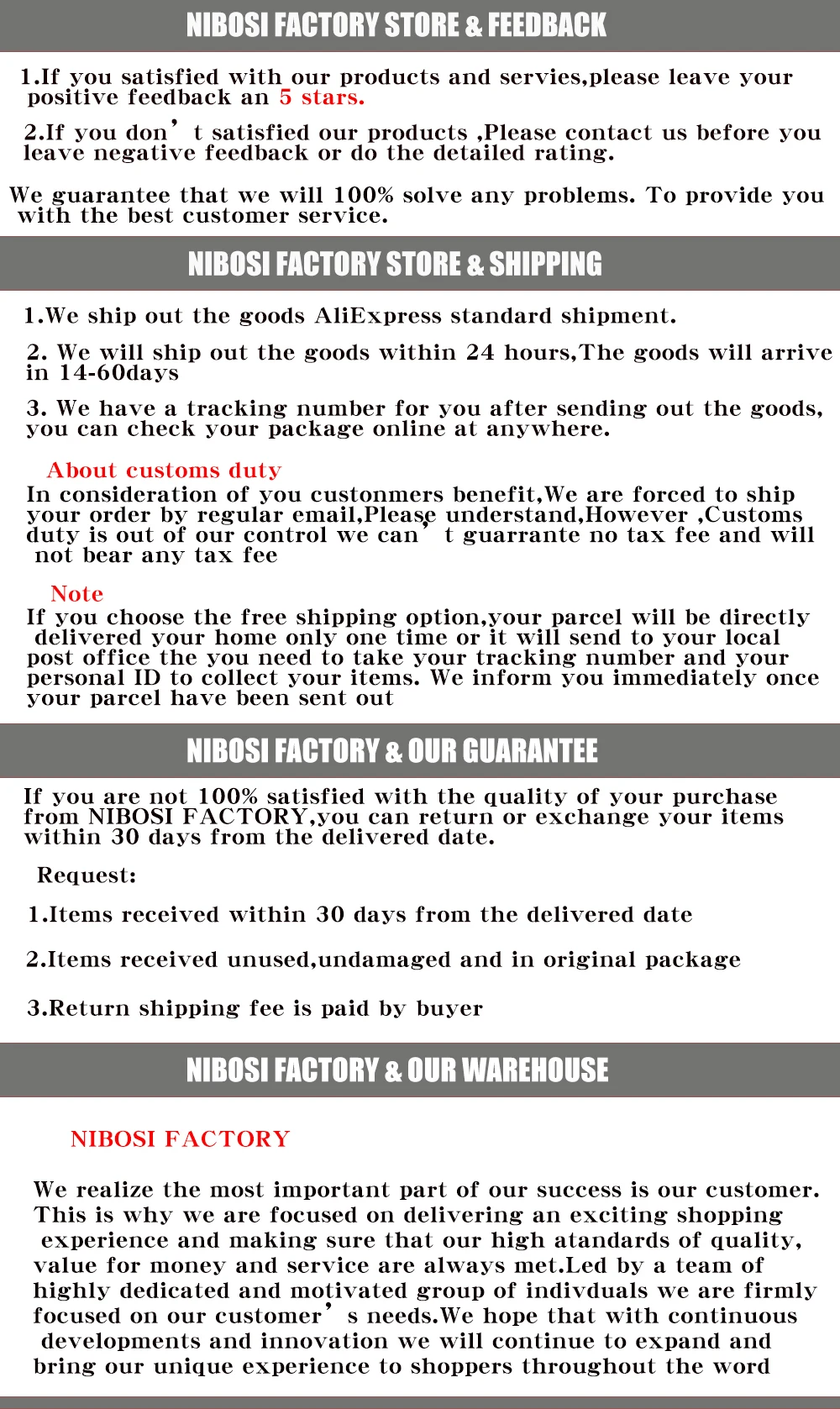 NIBOSI FACTORY STORE & FEEDBACK

1.If you satisfied with our products and servies,please leave your positive feedback an 5 stars.

2.If you don’t satisfied our products ,Please contact us before you leave negative feedback or do the detailed rating.

We guarantee that we will 100% solve any problems. To provide you with the best customer service.

NIBOSI FACTORY STORE & SHIPPING

1.We ship out the goods AliExpress standard shipment.

2. We will ship out the goods within 24 hours,The goods will arrive in 14-60days

3. We have a tracking number for you after sending out the goods, you can check your package online at anywhere.

About customs duty
In consideration of you custonmers benefit,We are forced to ship your order by regular email,Please understand,However ,Customs duty is out of our control we can’t guarrante no tax fee and will not bear any tax fee

Note
If you choose the free shipping option,your parcel will be directly delivered your home only one time or it will send to your local post office the you need to take your tracking number and your personal ID to collect your items. We inform you immediately once your parcel have been sent out

NIBOSI FACTORY & OUR GUARANTEE

If you are not 100% satisfied with the quality of your purchase from NIBOSI FACTORY,you can return or exchange your items within 30 days from the delivered date.

Request:

1.Items received within 30 days from the delivered date

2.Items received unused,undamaged and in original package

3.Return shipping fee is paid by buyer

NIBOSI FACTORY & OUR WAREHOUSE

NIBOSI FACTORY

We realize the most important part of our success is our customer. This is why we are focused on delivering an exciting shopping experience and making sure that our high atandards of quality, value for money and service are always met.Led by a team of highly dedicated and motivated group of indivduals we are firmly focused on our customer’s needs.We hope that with continuous developments and innovation we will continue to expand and bring our unique experience to shoppers throughout the word